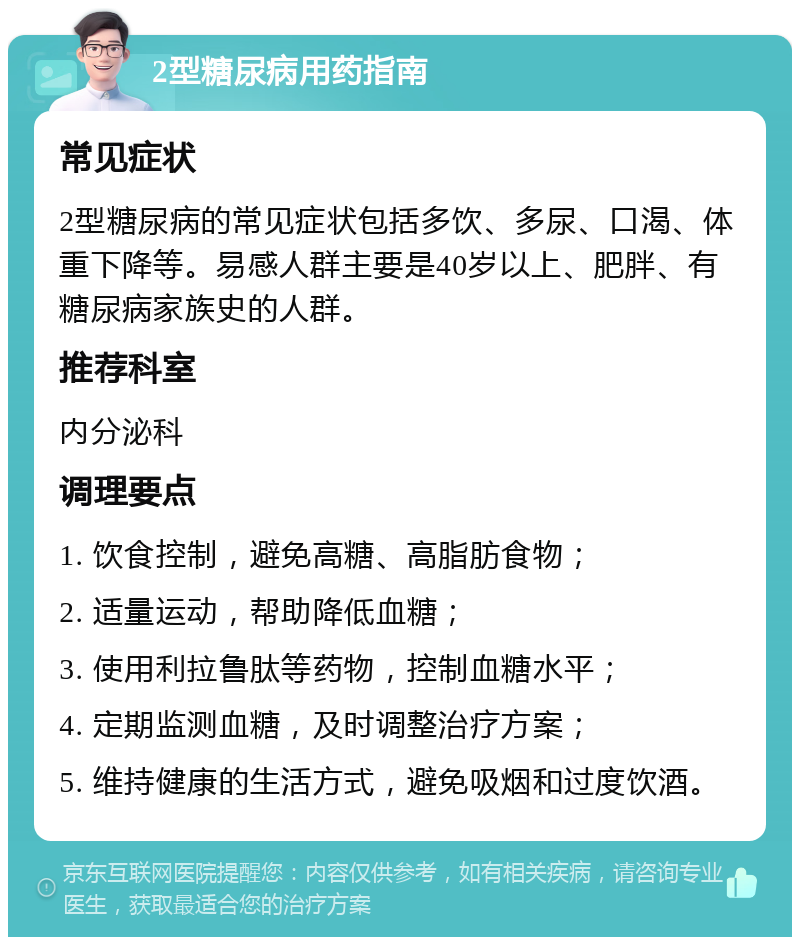 2型糖尿病用药指南

常见症状

2型糖尿病的常见症状包括多饮、多尿、口渴、体重下降等。易感人群主要是40岁以上、肥胖、有糖尿病家族史的人群。

推荐科室

内分泌科

调理要点

1. 饮食控制，避免高糖、高脂肪食物；

2. 适量运动，帮助降低血糖；

3. 使用利拉鲁肽等药物，控制血糖水平；

4. 定期监测血糖，及时调整治疗方案；

5. 维持健康的生活方式，避免吸烟和过度饮酒。

京东互联网医院提醒您：内容仅供参考，如有相关疾病，请咨询专业医生，获取最适合您的治疗方案